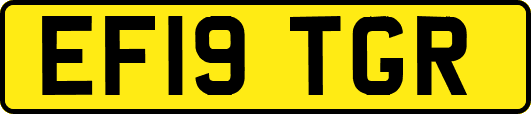 EF19 TGR